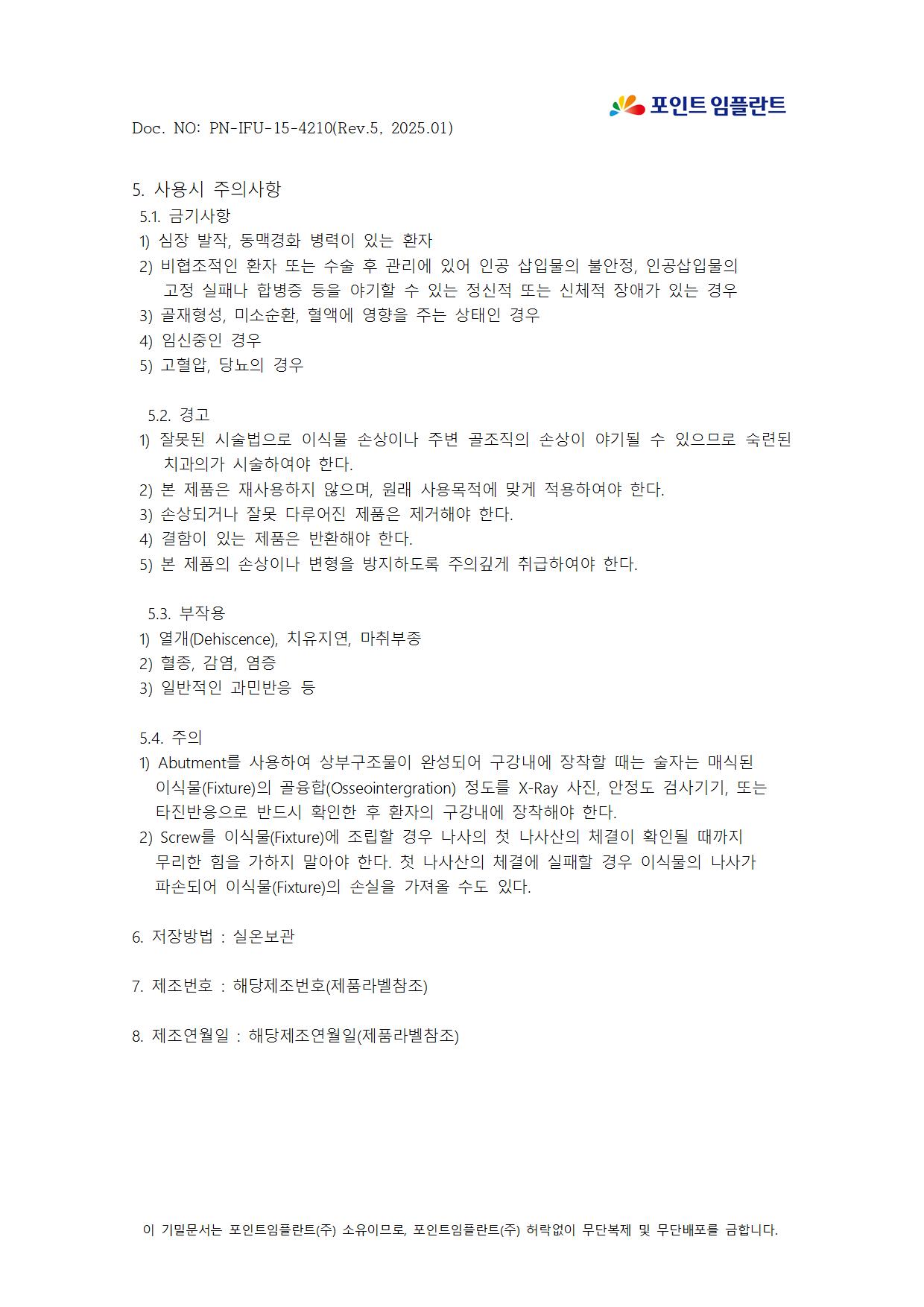 포인트 임플란트

Doc. NO: PN-IFU-15-4210(Rev.5, 2025.01)

5. 사용시 주의사항
5.1. 금기사항
1) 심장 발작, 동맥경화 병력이 있는 환자
2) 비협조적인 환자 또는 수술 후 관리에 있어 인공 삽입물의 불안정, 인공삽입물의 고정 실패나 합병증 등을 야기할 수 있는 정신적 또는 신체적 장애가 있는 경우
3) 골재형성, 미소순환, 혈액에 영향을 주는 상태인 경우
4) 임신중인 경우
5) 고혈압, 당뇨의 경우

5.2. 경고
1) 잘못된 시술법으로 이식물 손상이나 주변 골조직의 손상이 야기될 수 있으므로 숙련된 치과의가 시술하여야 한다.
2) 본 제품은 재사용하지 않으며, 원래 사용목적에 맞게 적용하여야 한다.
3) 손상되거나 잘못 다루어진 제품은 제거해야 한다.
4) 결함이 있는 제품은 반환해야 한다.
5) 본 제품의 손상이나 변형을 방지하도록 주의깊게 취급하여야 한다.

5.3. 부작용
1) 열개(Dehiscence), 치유지연, 마취부종
2) 혈종, 감염, 염증
3) 일반적인 과민반응 등

5.4. 주의
1) Abutment를 사용하여 상부구조물이 완성되어 구강내에 장착할 때는 술자는 매식된 이식물(Fixture)의 골융합(Osseointergration) 정도를 X-Ray 사진, 안정도 검사기기, 또는 타진반응으로 반드시 확인한 후 환자의 구강내에 장착해야 한다.
2) Screw를 이식물(Fixture)에 조립할 경우 나사의 첫 나사산의 체결이 확인될 때까지 무리한 힘을 가하지 말아야 한다. 첫 나사산의 체결에 실패할 경우 이식물의 나사가 파손되어 이식물(Fixture)의 손실을 가져올 수도 있다.

6. 저장방법 : 실온보관

7. 제조번호 : 해당제조번호(제품라벨참조)

8. 제조연월일 : 해당제조연월일(제품라벨참조)

이 기밀문서는 포인트임플란트(주) 소유이므로, 포인트임플란트(주) 허락없이 무단복제 및 무단배포를 금합니다.